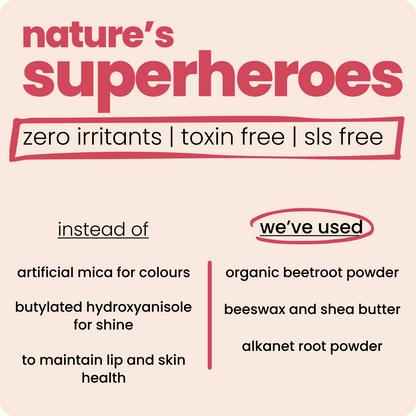 nature's
superheroes

zero irritants | toxin free | sls free

instead of

artificial mica for colours

butylated hydroxyanisole for shine

to maintain lip and skin health

we've used

organic beetroot powder

beeswax and shea butter

alkanet root powder